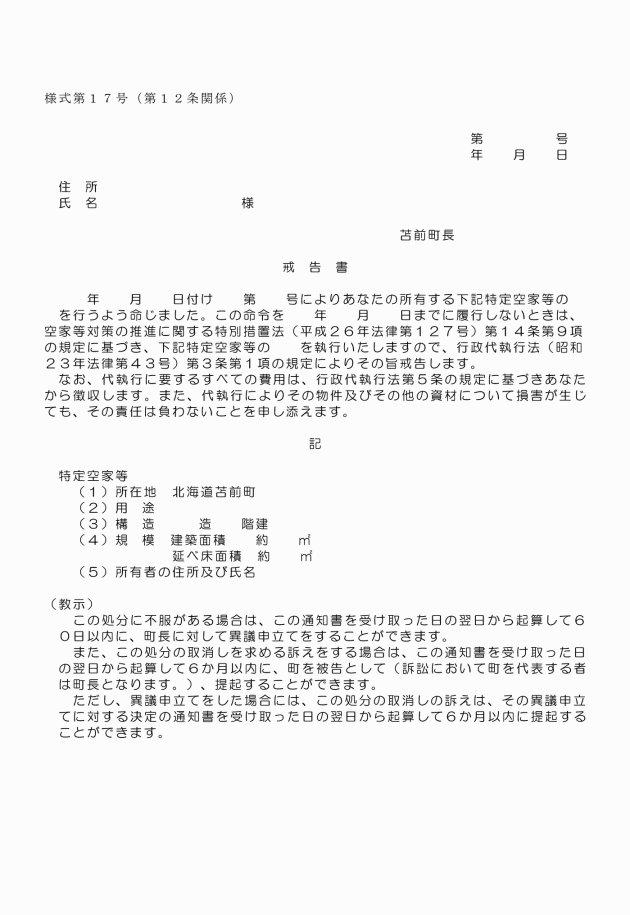 様式第１７号（第１２条関係）

第　　号
年　月　日

住　所
氏　名　　　　　　様

苫前町長

戒　告　書

年　月　日付け　第　号によりあなたの所有する下記特定空家等の　を行うよう命じました。この命令を　年　月　日までに履行しないときは、空家等対策の推進に関する特別措置法（平成２６年法律第１２７号）第１４条第９項の規定に基づき、下記特定空家等の　を執行いたしますので、行政代執行法（昭和２３年法律第４３号）第３条第１項の規定によりその旨戒告します。

なお、代執行に要するすべての費用は、行政代執行法第５条の規定に基づきあなたから徴収します。また、代執行によりその物件及びその他の資材について損害が生じても、その責任は負わないことを申し添えます。

記

特定空家等
（１）所在地　北海道苫前町
（２）用　途
（３）構　造　　造　　階建
（４）規　模　建築面積　約　㎡
延べ床面積　約　㎡
（５）所有者の住所及び氏名

（教示）
この処分に不服がある場合は、この通知書を受け取った日の翌日から起算して６０日以内に、町長に対して異議申立てをすることができます。
また、この処分の取消しを求める訴えをする場合は、この通知書を受け取った日の翌日から起算して６か月以内に、町を被告として（訴訟において町を代表する者は町長となります。）、提起することができます。
ただし、異議申立てをした場合には、この処分の取消しの訴えは、その異議申立てに対する決定の通知書を受け取った日の翌日から起算して６か月以内に提起することができます。